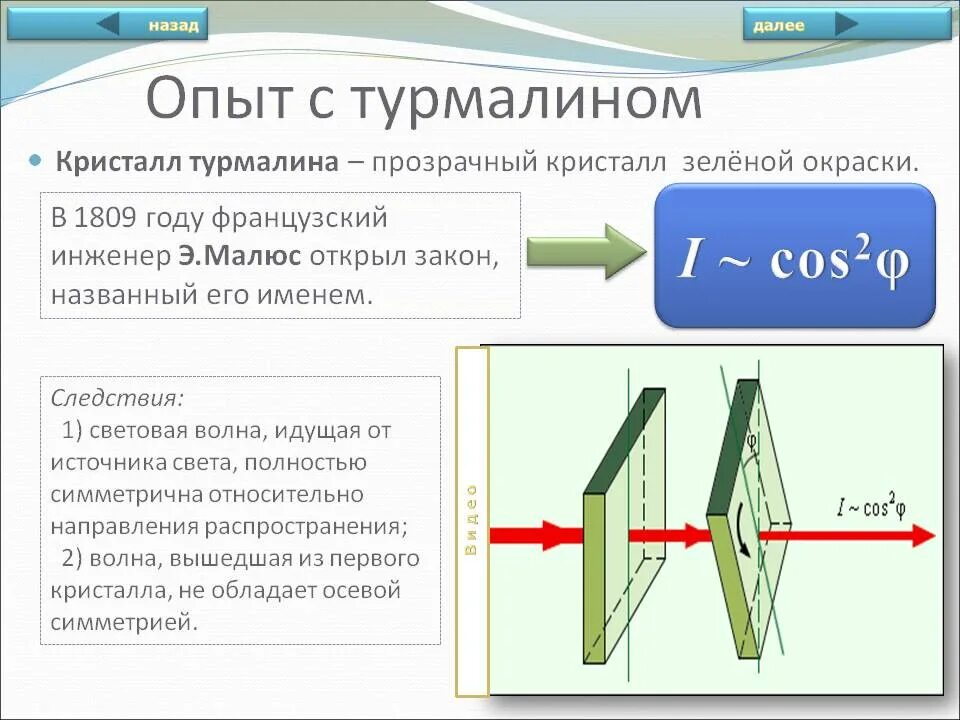 назад

далее

Опыт с турмалином

Кристалл турмалина – прозрачный кристалл зелёной окраски.

В 1809 году французский инженер Э.Малюс открыл закон, названный его именем.

$I \sim \cos^2\varphi$

Следствия:
1) световая волна, идущая от источника света, полностью симметрична относительно направления распространения;
2) волна, вышедшая из первого кристалла, не обладает осевой симметрией.

Видео

$\varphi$

$I \sim \cos^2\varphi$